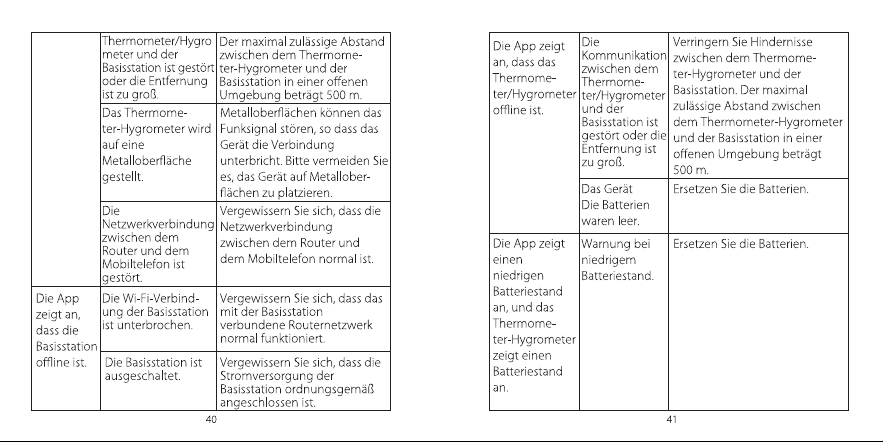 |  | Thermometer/Hygrometer und der Basisstation ist gestört oder die Entfernung ist zu groß. | Der maximal zulässige Abstand zwischen dem Thermometer-Hygrometer und der Basisstation in einer offenen Umgebung beträgt 500 m. |
|---|---|---|
|  | Das Thermometer-Hygrometer wird auf eine Metalloberfläche gestellt. | Metalloberflächen können das Funksignal stören, so dass das Gerät die Verbindung unterbricht. Bitte vermeiden Sie es, das Gerät auf Metalloberflächen zu platzieren. |
|  | Die Netzwerkverbindung zwischen dem Router und dem Mobiltelefon ist gestört. | Vergewissern Sie sich, dass die Netzwerkverbindung zwischen dem Router und dem Mobiltelefon normal ist. |
| Die App zeigt an, dass die Basisstation offline ist. | Die Wi-Fi-Verbindung der Basisstation ist unterbrochen. | Vergewissern Sie sich, dass das mit der Basisstation verbundene Routernetzwerk normal funktioniert. |
|  | Die Basisstation ist ausgeschaltet. | Vergewissern Sie sich, dass die Stromversorgung der Basisstation ordnungsgemäß angeschlossen ist. |

40

| Die App zeigt an, dass das Thermometer/Hygrometer offline ist. | Die Kommunikation zwischen dem Thermometer/Hygrometer und der Basisstation ist gestört oder die Entfernung ist zu groß. | Verringern Sie Hindernisse zwischen dem Thermometer-Hygrometer und der Basisstation. Der maximal zulässige Abstand zwischen dem Thermometer-Hygrometer und der Basisstation in einer offenen Umgebung beträgt 500 m. |
|---|---|---|
|  | Das Gerät Die Batterien waren leer. | Ersetzen Sie die Batterien. |
| Die App zeigt einen niedrigen Batteriestand an, und das Thermometer-Hygrometer zeigt einen Batteriestand an. | Warnung bei niedrigem Batteriestand. | Ersetzen Sie die Batterien. |

41